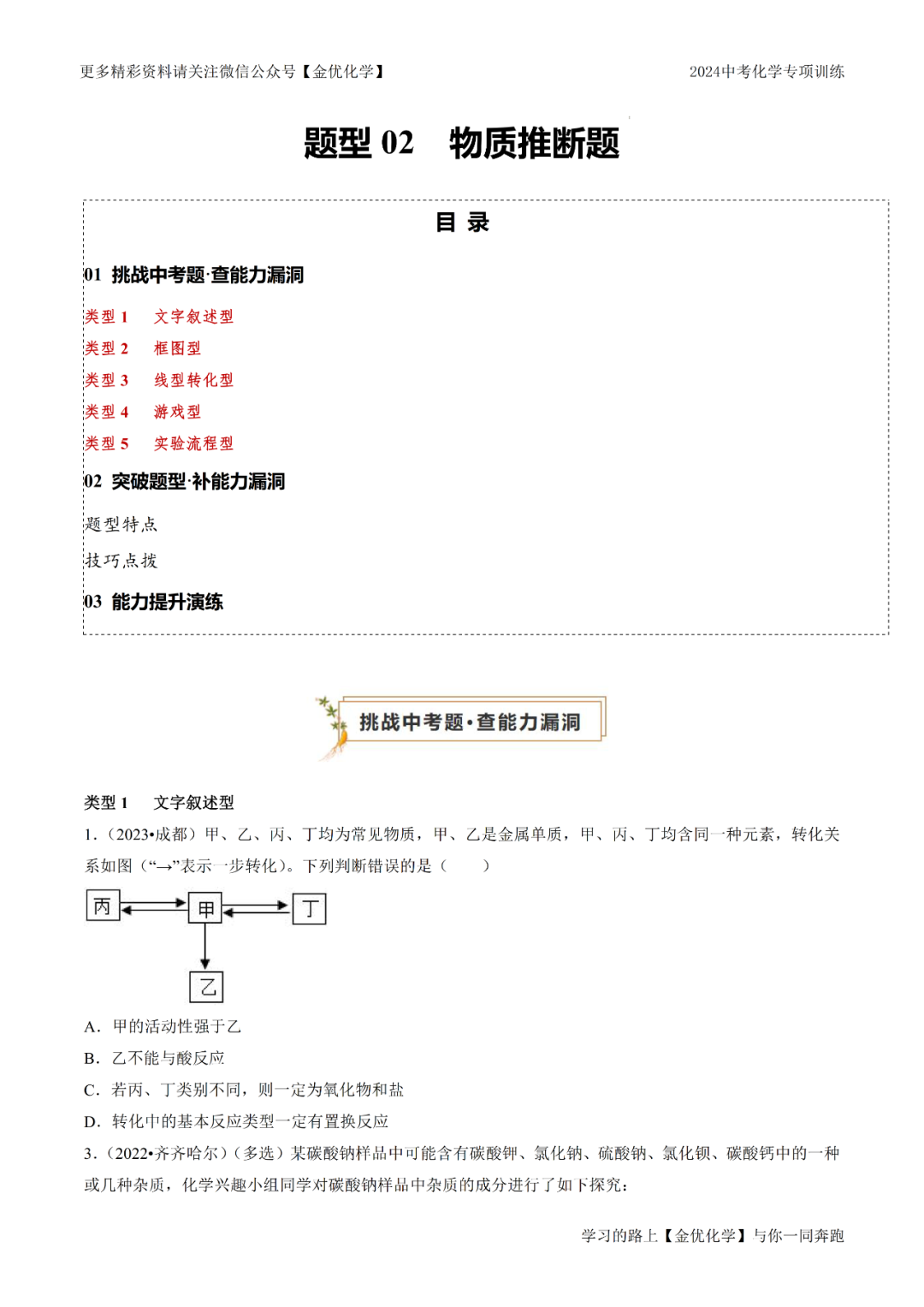 更多精彩资料请关注微信公众号【金优化学】

2024中考化学专项训练

题型 02　物质推断题

目 录

01 挑战中考题·查能力漏洞

类型 1　文字叙述型

类型 2　框图型

类型 3　线型转化型

类型 4　游戏型

类型 5　实验流程型

02 突破题型·补能力漏洞

题型特点

技巧点拨

03 能力提升演练

挑战中考题·查能力漏洞

类型 1　文字叙述型

1.（2023•成都）甲、乙、丙、丁均为常见物质，甲、乙是金属单质，甲、丙、丁均含同一种元素，转化关系如图（“→”表示一步转化）。下列判断错误的是（　　）

丙

甲

丁

乙

A．甲的活动性强于乙

B．乙不能与酸反应

C．若丙、丁类别不同，则一定为氧化物和盐

D．转化中的基本反应类型一定有置换反应

3.（2022•齐齐哈尔）（多选）某碳酸钠样品中可能含有碳酸钾、氯化钠、硫酸钠、氯化钡、碳酸钙中的一种或几种杂质，化学兴趣小组同学对碳酸钠样品中杂质的成分进行了如下探究：

学习的路上【金优化学】与你一同奔跑